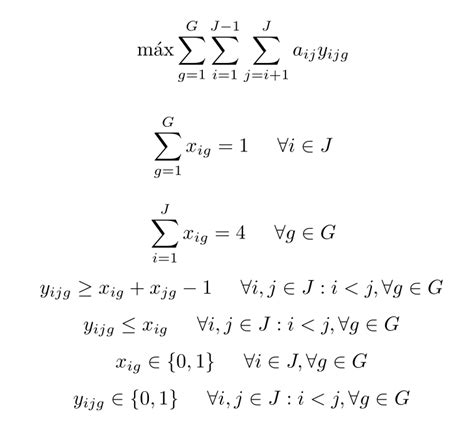 $\text{máx} \sum_{g=1}^{G} \sum_{i=1}^{J-1} \sum_{j=i+1}^{J} a_{ij} y_{ijg}$

$\sum_{g=1}^{G} x_{ig} = 1 \quad \forall i \in J$

$\sum_{i=1}^{J} x_{ig} = 4 \quad \forall g \in G$

$y_{ijg} \geq x_{ig} + x_{jg} - 1 \quad \forall i, j \in J : i < j, \forall g \in G$

$y_{ijg} \leq x_{ig} \quad \forall i, j \in J : i < j, \forall g \in G$

$x_{ig} \in \{0, 1\} \quad \forall i \in J, \forall g \in G$

$y_{ijg} \in \{0, 1\} \quad \forall i, j \in J : i < j, \forall g \in G$